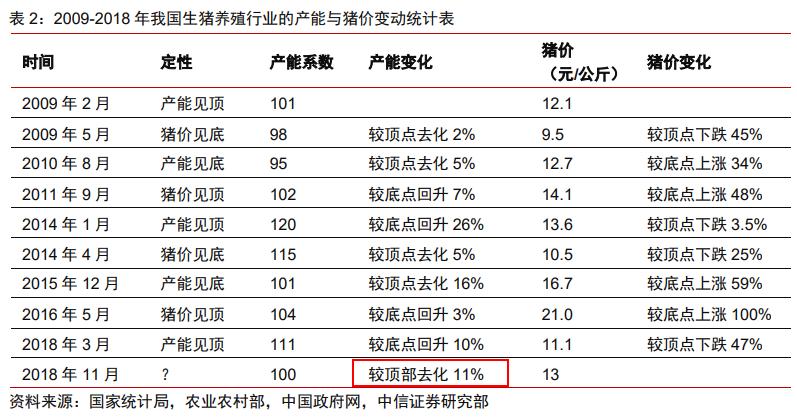 表2：2009-2018年我国生猪养殖行业的产能与猪价变动统计表

| 时间 | 定性 | 产能系数 | 产能变化 | 猪价（元/公斤） | 猪价变化 |
|---|---|---|---|---|---|
| 2009年2月 | 产能见顶 | 101 | | 12.1 | |
| 2009年5月 | 猪价见底 | 98 | 较顶点去化2% | 9.5 | 较顶点下跌45% |
| 2010年8月 | 产能见底 | 95 | 较顶点去化5% | 12.7 | 较底点上涨34% |
| 2011年9月 | 猪价见顶 | 102 | 较底点回升7% | 14.1 | 较底点上涨48% |
| 2014年1月 | 产能见顶 | 120 | 较底点回升26% | 13.6 | 较顶点下跌3.5% |
| 2014年4月 | 猪价见底 | 115 | 较顶点去化5% | 10.5 | 较顶点下跌25% |
| 2015年12月 | 产能见底 | 101 | 较顶点去化16% | 16.7 | 较底点上涨59% |
| 2016年5月 | 猪价见顶 | 104 | 较底点回升3% | 21.0 | 较底点上涨100% |
| 2018年3月 | 产能见顶 | 111 | 较底点回升10% | 11.1 | 较顶点下跌47% |
| 2018年11月 | ? | 100 | 较顶部去化11% | 13 | |

资料来源：国家统计局，农业农村部，中国政府网，中信证券研究部